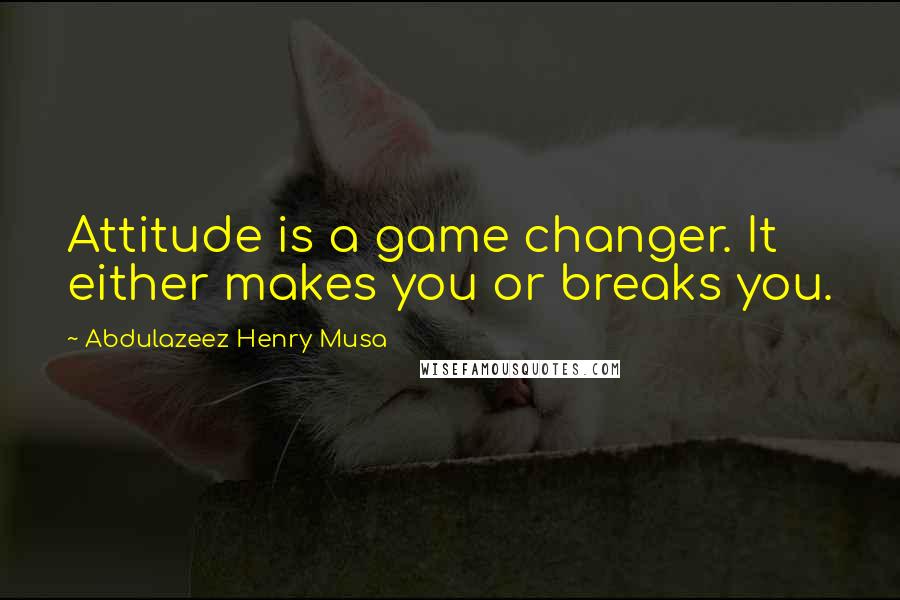 Attitude is a game changer. It either makes you or breaks you.

~ Abdulazeez Henry Musa

WISEFAMOUSQUOTES.COM